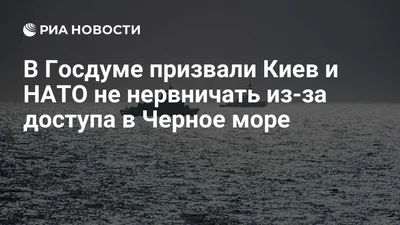 РИА НОВОСТИ

В Госдуме призвали Киев и НАТО не нервничать из-за доступа в Черное море